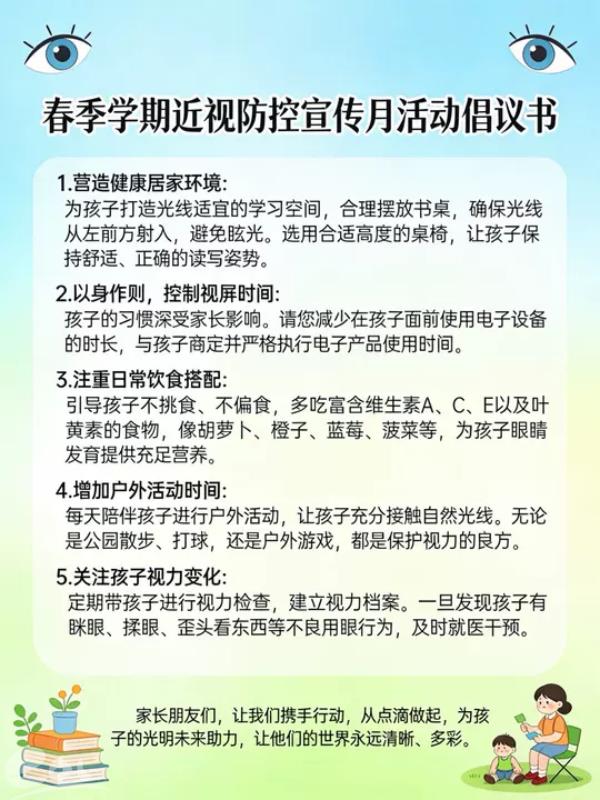 春季学期近视防控宣传月活动倡议书

1.营造健康居家环境:
为孩子打造光线适宜的学习空间，合理摆放书桌，确保光线从左前方射入，避免眩光。选用合适高度的桌椅，让孩子保持舒适、正确的读写姿势。

2.以身作则，控制视屏时间:
孩子的习惯深受家长影响。请您减少在孩子面前使用电子设备的时长，与孩子商定并严格执行电子产品使用时间。

3.注重日常饮食搭配:
引导孩子不挑食、不偏食，多吃富含维生素A、C、E以及叶黄素的食物，像胡萝卜、橙子、蓝莓、菠菜等，为孩子眼睛发育提供充足营养。

4.增加户外活动时间:
每天陪伴孩子进行户外活动，让孩子充分接触自然光线。无论是公园散步、打球，还是户外游戏，都是保护视力的良方。

5.关注孩子视力变化:
定期带孩子进行视力检查，建立视力档案。一旦发现孩子有眯眼、揉眼、歪头看东西等不良用眼行为，及时就医干预。

家长朋友们，让我们携手行动，从点滴做起，为孩子的光明未来助力，让他们的世界永远清晰、多彩。